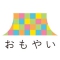 おもやい